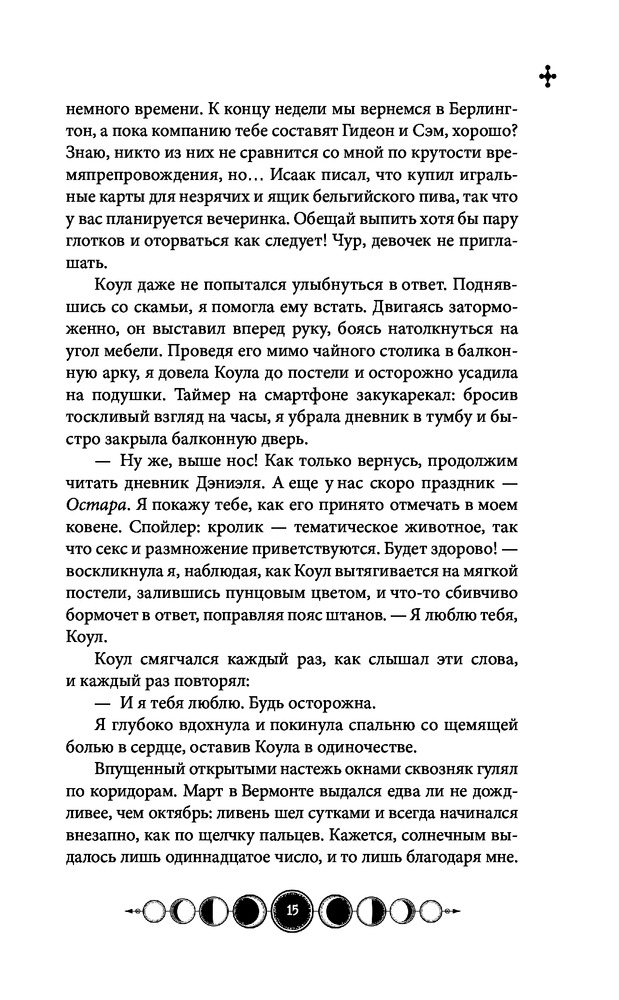 немного времени. К концу недели мы вернемся в Берлингтон, а пока компанию тебе составят Гидеон и Сэм, хорошо? Знаю, никто из них не сравнится со мной по крутости времяпрепровождения, но… Исаак писал, что купил игральные карты для незрячих и ящик бельгийского пива, так что у вас планируется вечеринка. Обещай выпить хотя бы пару глотков и оторваться как следует! Чур, девочек не приглашать.

Коул даже не попытался улыбнуться в ответ. Поднявшись со скамьи, я помогла ему встать. Двигаясь заторможенно, он выставил вперед руку, боясь натолкнуться на угол мебели. Проведя его мимо чайного столика в балконную арку, я довела Коула до постели и осторожно усадила на подушки. Таймер на смартфоне закукарекал: бросив тоскливый взгляд на часы, я убрала дневник в тумбу и быстро закрыла балконную дверь.

— Ну же, выше нос! Как только вернусь, продолжим читать дневник Дэниэля. А еще у нас скоро праздник — Остара. Я покажу тебе, как его принято отмечать в моем ковене. Спойлер: кролик — тематическое животное, так что секс и размножение приветствуются. Будет здорово! — воскликнула я, наблюдая, как Коул вытягивается на мягкой постели, залившись пунцовым цветом, и что-то сбивчиво бормочет в ответ, поправляя пояс штанов. — Я люблю тебя, Коул.

Коул смягчался каждый раз, как слышал эти слова, и каждый раз повторял:

— И я тебя люблю. Будь осторожна.

Я глубоко вдохнула и покинула спальню со щемящей болью в сердце, оставив Коула в одиночестве.

Впущенный открытыми настежь окнами сквозняк гулял по коридорам. Март в Вермонте выдался едва ли не дождливее, чем октябрь: ливень шел сутками и всегда начинался внезапно, как по щелчку пальцев. Кажется, солнечным выдалось лишь одиннадцатое число, и то лишь благодаря мне.

15